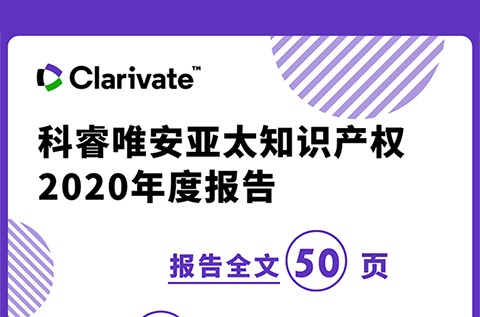 Clarivate™

科睿唯安亚太知识产权 2020年度报告

报告全文 50 页